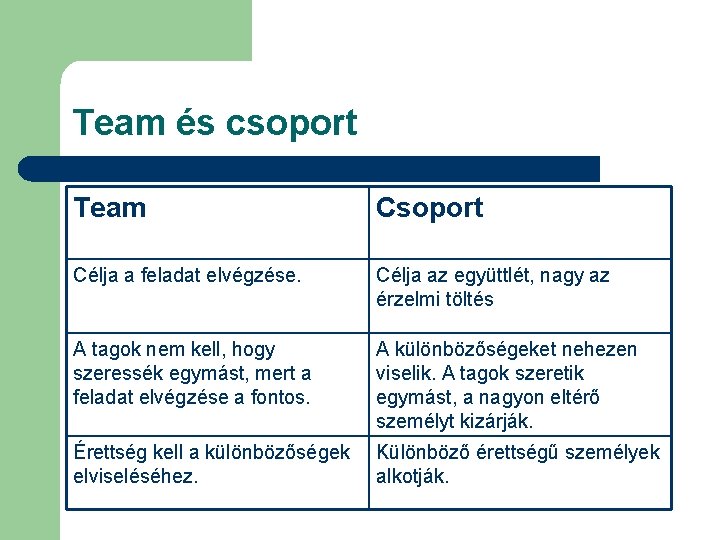 Team és csoport

| Team | Csoport |
|---|---|
| Célja a feladat elvégzése. | Célja az együttlét, nagy az érzelmi töltés |
| A tagok nem kell, hogy szeressék egymást, mert a feladat elvégzése a fontos. | A különbözőségeket nehezen viselik. A tagok szeretik egymást, a nagyon eltérő személyt kizárják. |
| Érettség kell a különbözőségek elviseléséhez. | Különböző érettségű személyek alkotják. |